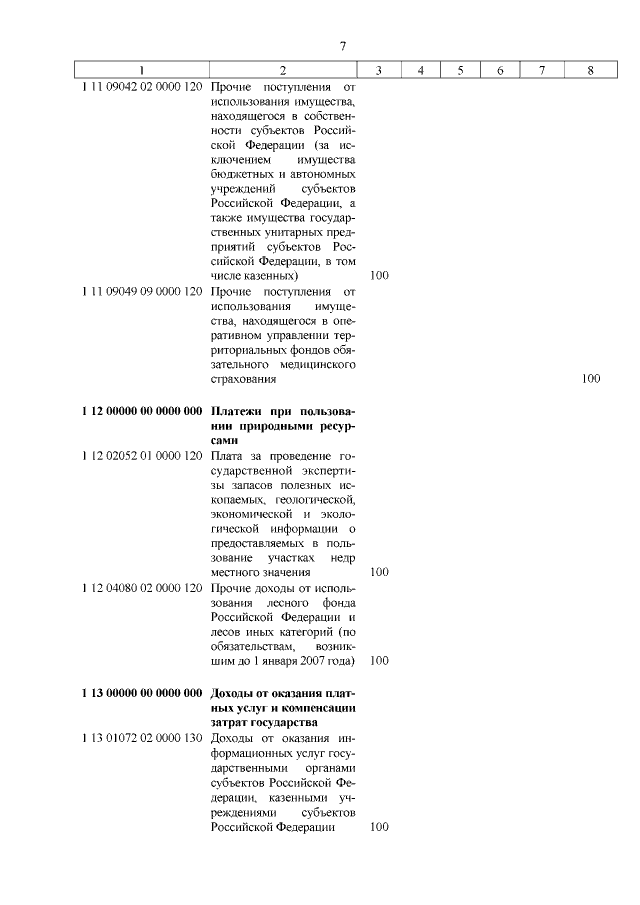 7

| 1 | 2 | 3 | 4 | 5 | 6 | 7 | 8 |
|---|---|---|---|---|---|---|---|
| 1 11 09042 02 0000 120 | Прочие поступления от использования имущества, находящегося в собственности субъектов Российской Федерации (за исключением имущества бюджетных и автономных учреждений субъектов Российской Федерации, а также имущества государственных унитарных предприятий субъектов Российской Федерации, в том числе казенных) | 100 | | | | | |
| 1 11 09049 09 0000 120 | Прочие поступления от использования имущества, находящегося в оперативном управлении территориальных фондов обязательного медицинского страхования | | | | | | 100 |
| **1 12 00000 00 0000 000** | **Платежи при пользовании природными ресурсами** | | | | | | |
| 1 12 02052 01 0000 120 | Плата за проведение государственной экспертизы запасов полезных ископаемых, геологической, экономической и экологической информации о предоставляемых в пользование участках недр местного значения | 100 | | | | | |
| 1 12 04080 02 0000 120 | Прочие доходы от использования лесного фонда Российской Федерации и лесов иных категорий (по обязательствам, возникшим до 1 января 2007 года) | 100 | | | | | |
| **1 13 00000 00 0000 000** | **Доходы от оказания платных услуг и компенсации затрат государства** | | | | | | |
| 1 13 01072 02 0000 130 | Доходы от оказания информационных услуг государственными органами субъектов Российской Федерации, казенными учреждениями субъектов Российской Федерации | 100 | | | | | |